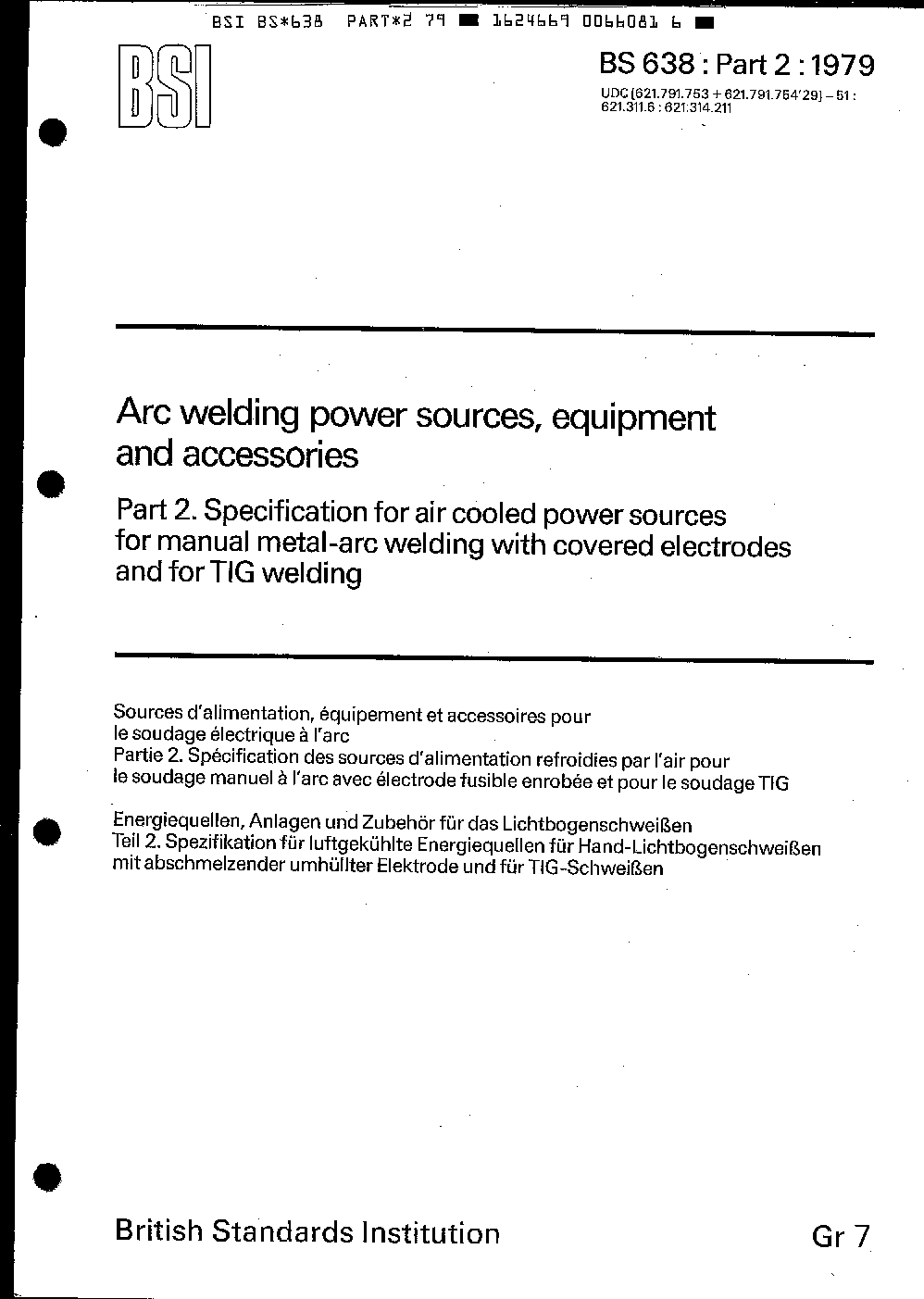 BSI BS*638 PART*2 79 ■ 1624669 0066081 6 ■

BSI

BS 638 : Part 2 : 1979

UDC [621.791.753 + 621.791.754'29] – 51 : 621.311.6 : 621.314.211

Arc welding power sources, equipment and accessories

Part 2. Specification for air cooled power sources for manual metal-arc welding with covered electrodes and for TIG welding

Sources d'alimentation, équipement et accessoires pour le soudage électrique à l'arc
Partie 2. Spécification des sources d'alimentation refroidies par l'air pour le soudage manuel à l'arc avec électrode fusible enrobée et pour le soudage TIG

Energiequellen, Anlagen und Zubehör für das Lichtbogenschweißen
Teil 2. Spezifikation für luftgekühlte Energiequellen für Hand-Lichtbogenschweißen mit abschmelzender umhüllter Elektrode und für TIG-Schweißen

British Standards Institution

Gr 7